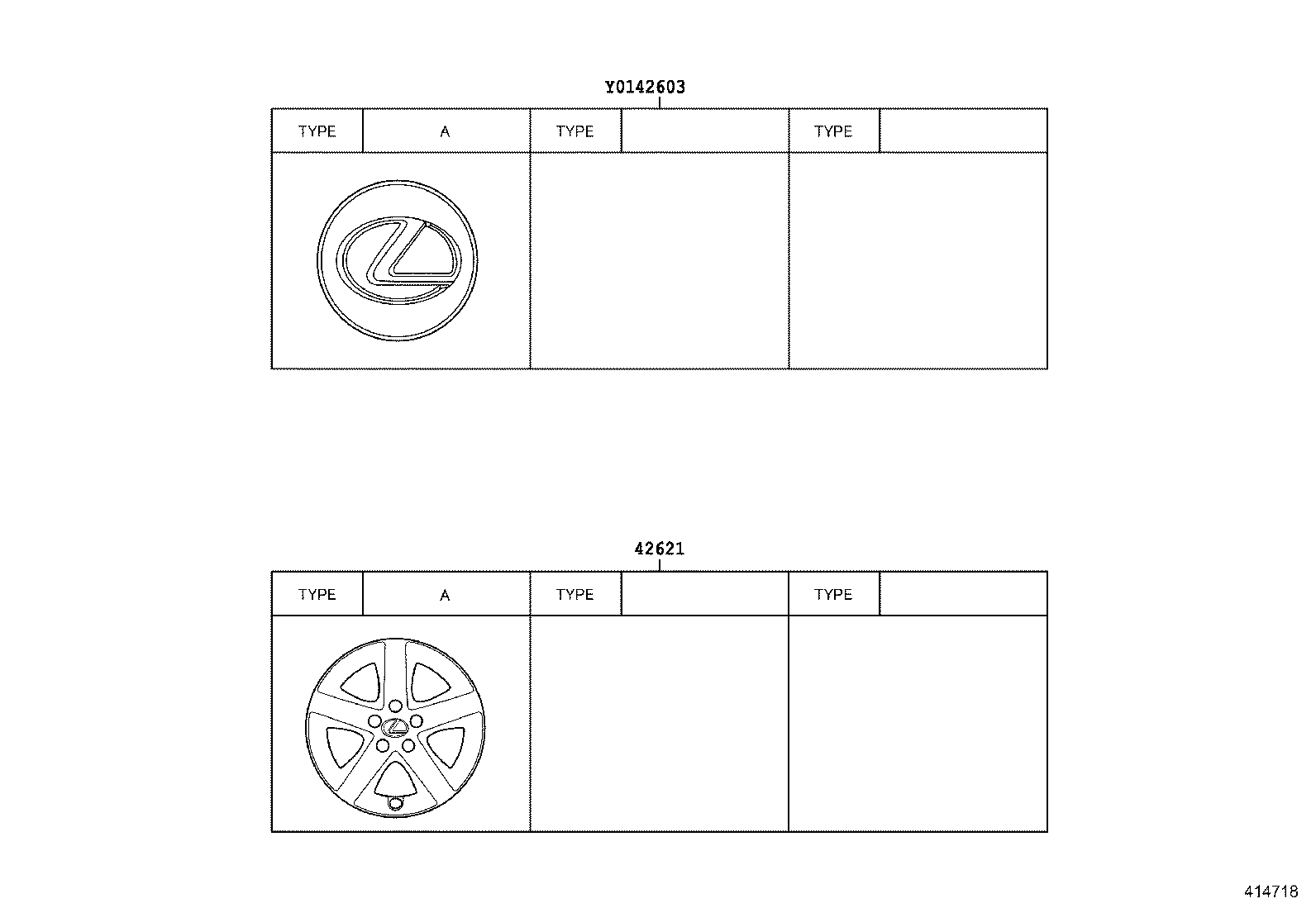 Y0142603

| TYPE | A | TYPE | | TYPE | |
|---|---|---|---|---|---|

42621

| TYPE | A | TYPE | | TYPE | |
|---|---|---|---|---|---|

414718